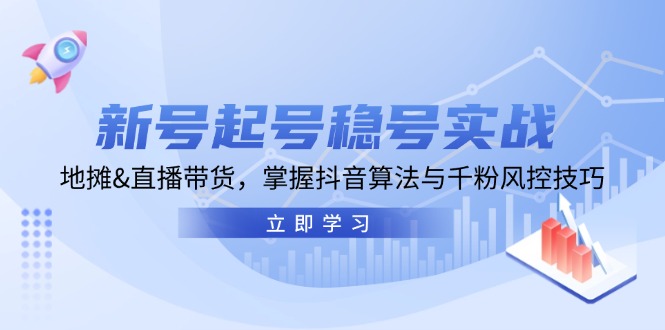 新号起号稳号实战

地摊&直播带货，掌握抖音算法与千粉风控技巧

立即学习